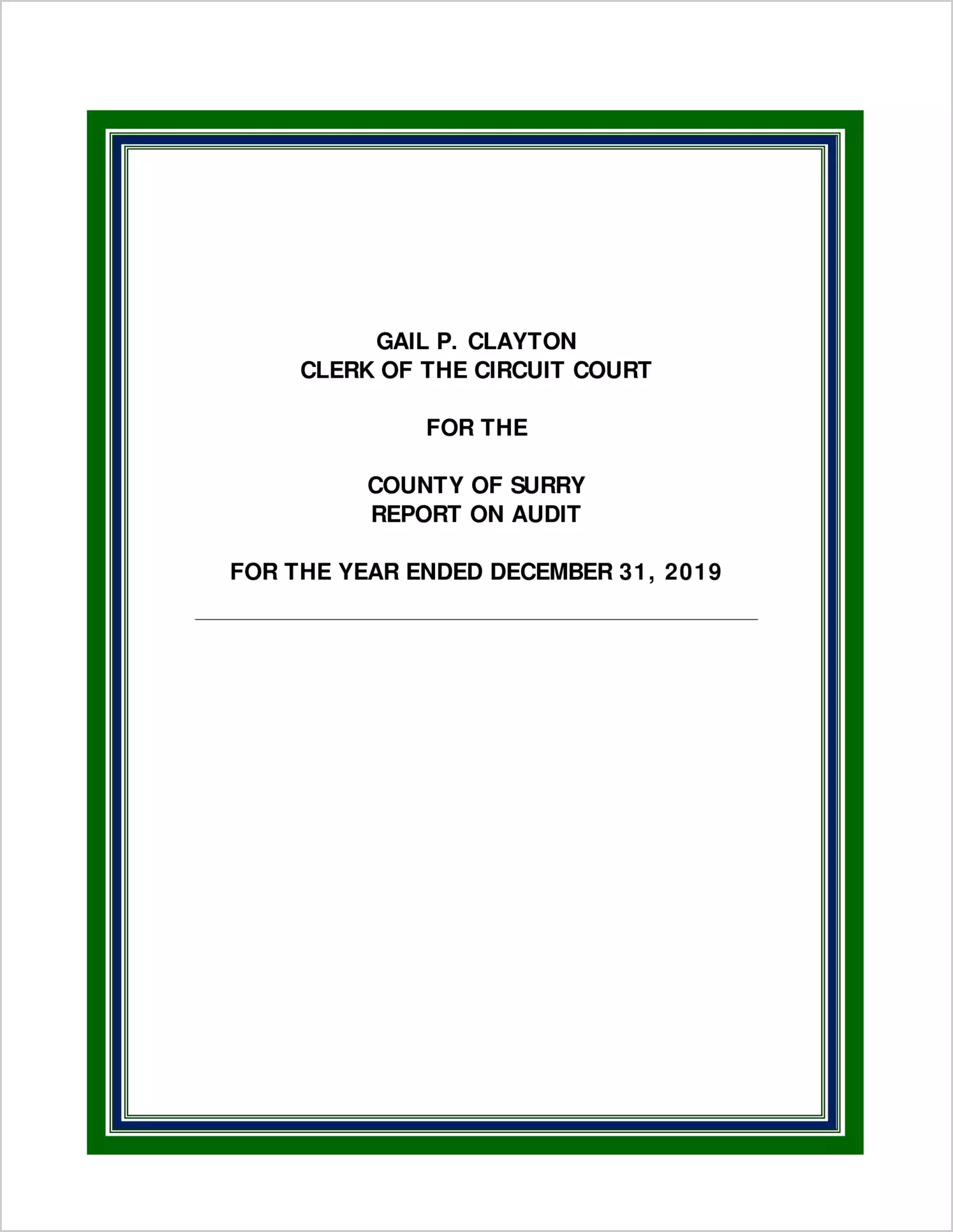 GAIL P. CLAYTON
CLERK OF THE CIRCUIT COURT

FOR THE

COUNTY OF SURRY
REPORT ON AUDIT

FOR THE YEAR ENDED DECEMBER 31, 2019